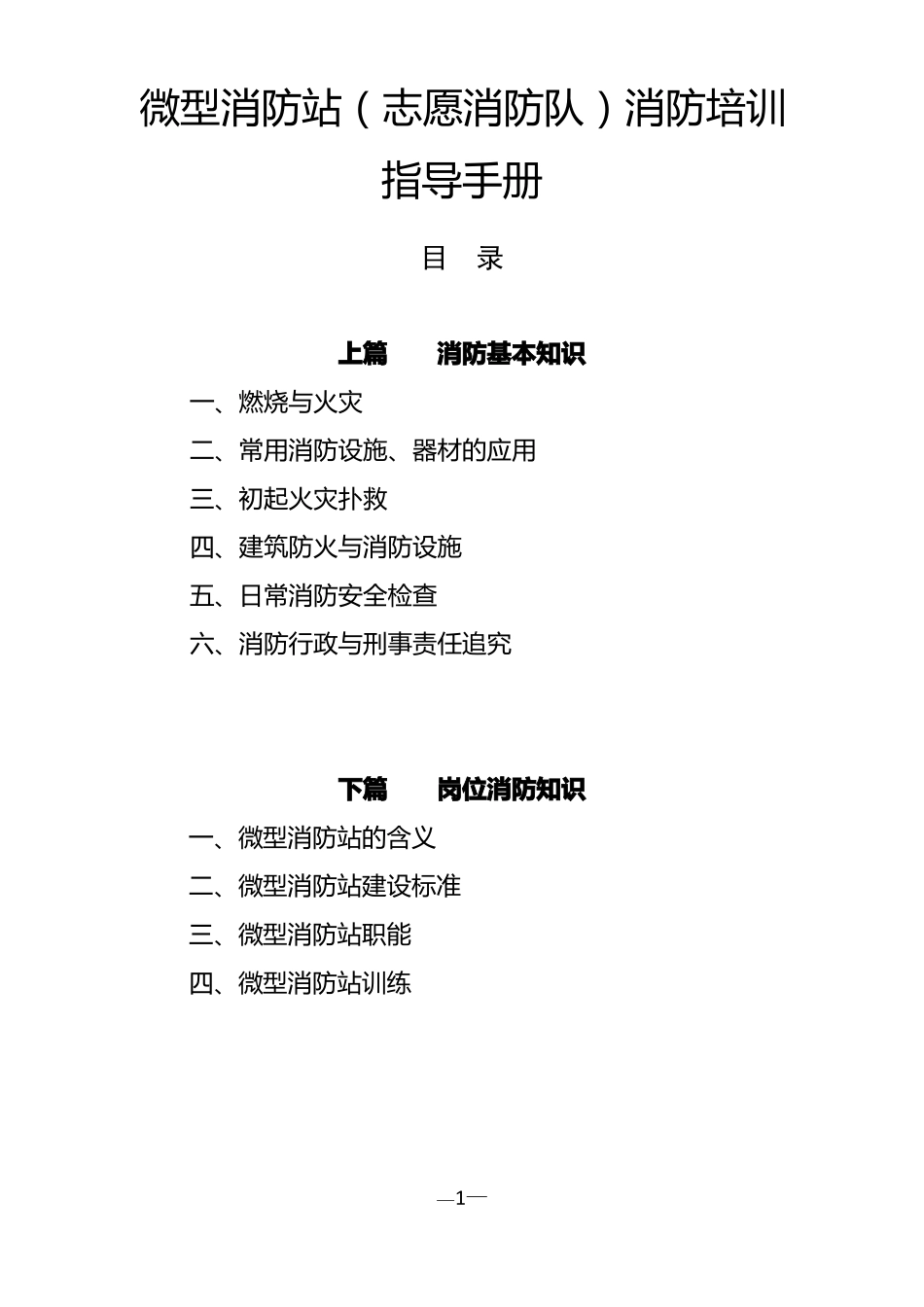 微型消防站（志愿消防队）消防培训指导手册

目　录

上篇　　消防基本知识

一、燃烧与火灾

二、常用消防设施、器材的应用

三、初起火灾扑救

四、建筑防火与消防设施

五、日常消防安全检查

六、消防行政与刑事责任追究

下篇　　岗位消防知识

一、微型消防站的含义

二、微型消防站建设标准

三、微型消防站职能

四、微型消防站训练

—1—